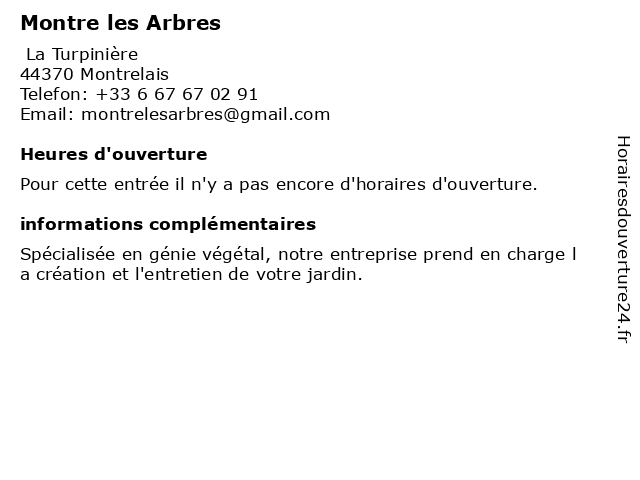 Montre les Arbres

La Turpinière
44370 Montrelais
Telefon: +33 6 67 67 02 91
Email: montrelesarbres@gmail.com

Heures d'ouverture

Pour cette entrée il n'y a pas encore d'horaires d'ouverture.

informations complémentaires

Spécialisée en génie végétal, notre entreprise prend en charge l a création et l'entretien de votre jardin.

Horairesdouverture24.fr